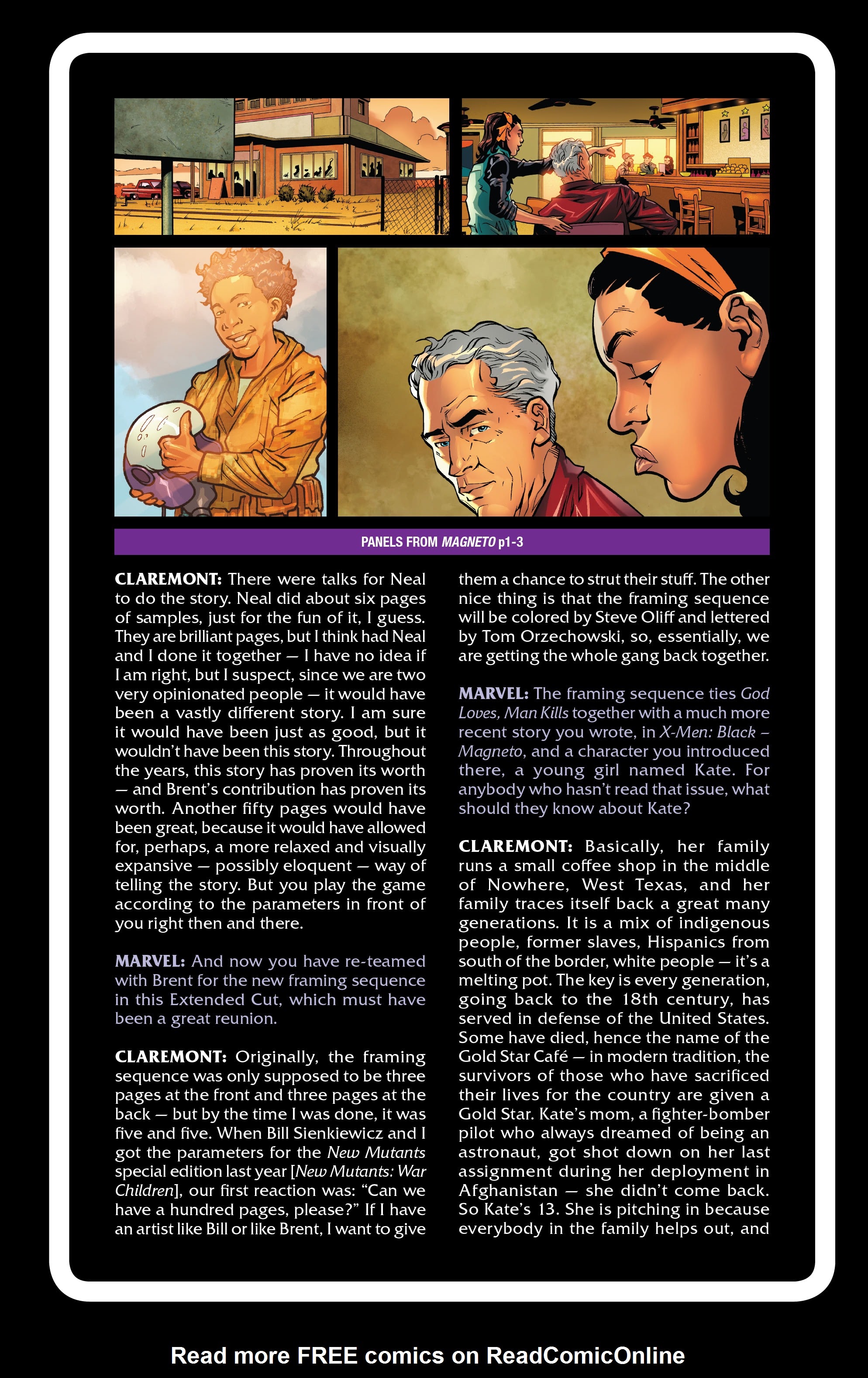 PANELS FROM MAGNETO p1-3

CLAREMONT: There were talks for Neal to do the story. Neal did about six pages of samples, just for the fun of it, I guess. They are brilliant pages, but I think had Neal and I done it together — I have no idea if I am right, but I suspect, since we are two very opinionated people — it would have been a vastly different story. I am sure it would have been just as good, but it wouldn't have been this story. Throughout the years, this story has proven its worth — and Brent's contribution has proven its worth. Another fifty pages would have been great, because it would have allowed for, perhaps, a more relaxed and visually expansive — possibly eloquent — way of telling the story. But you play the game according to the parameters in front of you right then and there.

MARVEL: And now you have re-teamed with Brent for the new framing sequence in this Extended Cut, which must have been a great reunion.

CLAREMONT: Originally, the framing sequence was only supposed to be three pages at the front and three pages at the back — but by the time I was done, it was five and five. When Bill Sienkiewicz and I got the parameters for the New Mutants special edition last year [New Mutants: War Children], our first reaction was: "Can we have a hundred pages, please?" If I have an artist like Bill or like Brent, I want to give them a chance to strut their stuff. The other nice thing is that the framing sequence will be colored by Steve Oliff and lettered by Tom Orzechowski, so, essentially, we are getting the whole gang back together.

MARVEL: The framing sequence ties God Loves, Man Kills together with a much more recent story you wrote, in X-Men: Black – Magneto, and a character you introduced there, a young girl named Kate. For anybody who hasn't read that issue, what should they know about Kate?

CLAREMONT: Basically, her family runs a small coffee shop in the middle of Nowhere, West Texas, and her family traces itself back a great many generations. It is a mix of indigenous people, former slaves, Hispanics from south of the border, white people — it's a melting pot. The key is every generation, going back to the 18th century, has served in defense of the United States. Some have died, hence the name of the Gold Star Café — in modern tradition, the survivors of those who have sacrificed their lives for the country are given a Gold Star. Kate's mom, a fighter-bomber pilot who always dreamed of being an astronaut, got shot down on her last assignment during her deployment in Afghanistan — she didn't come back. So Kate's 13. She is pitching in because everybody in the family helps out, and

Read more FREE comics on ReadComicOnline